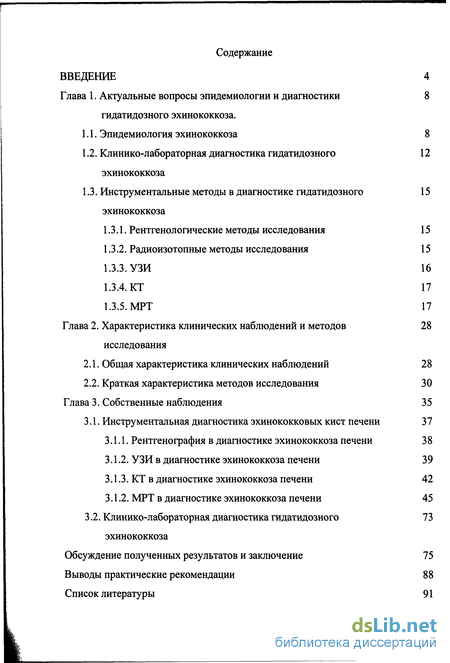 Содержание

ВВЕДЕНИЕ 4

Глава 1. Актуальные вопросы эпидемиологии и диагностики гидатидозного эхинококкоза. 8

1.1. Эпидемиология эхинококкоза 8

1.2. Клинико-лабораторная диагностика гидатидозного эхинококкоза 12

1.3. Инструментальные методы в диагностике гидатидозного эхинококкоза 15

1.3.1. Рентгенологические методы исследования 15

1.3.2. Радиоизотопные методы исследования 15

1.3.3. УЗИ 16

1.3.4. КТ 17

1.3.5. МРТ 17

Глава 2. Характеристика клинических наблюдений и методов исследования 28

2.1. Общая характеристика клинических наблюдений 28

2.2. Краткая характеристика методов исследования 30

Глава 3. Собственные наблюдения 35

3.1. Инструментальная диагностика эхинококковых кист печени 37

3.1.1. Рентгенография в диагностике эхинококкоза печени 38

3.1.2. УЗИ в диагностике эхинококкоза печени 39

3.1.3. КТ в диагностике эхинококкоза печени 42

3.1.2. МРТ в диагностике эхинококкоза печени 45

3.2. Клинико-лабораторная диагностика гидатидозного эхинококкоза 73

Обсуждение полученных результатов и заключение 75

Выводы практические рекомендации 88

Список литературы 91

dsLib.net
библиотека диссертаций